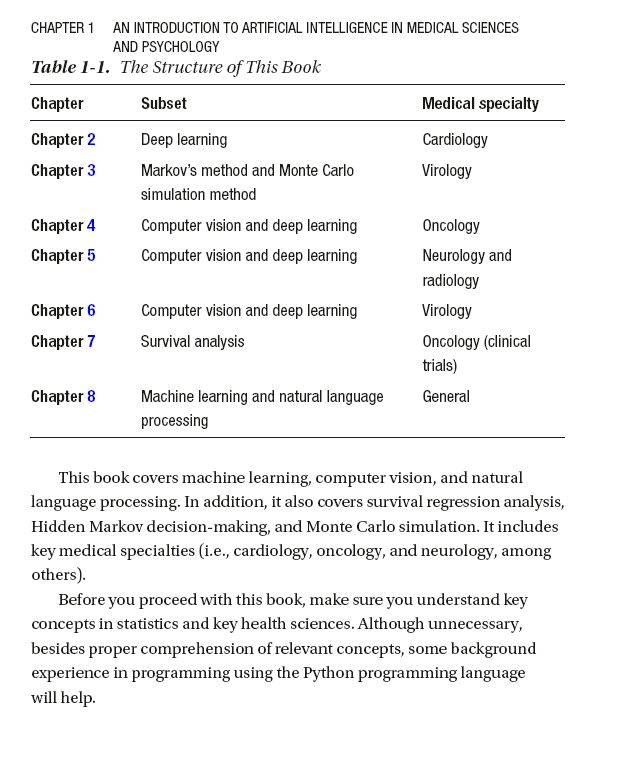 CHAPTER 1 AN INTRODUCTION TO ARTIFICIAL INTELLIGENCE IN MEDICAL SCIENCES AND PSYCHOLOGY

Table 1-1. The Structure of This Book

| Chapter | Subset | Medical specialty |
|---|---|---|
| Chapter 2 | Deep learning | Cardiology |
| Chapter 3 | Markov's method and Monte Carlo simulation method | Virology |
| Chapter 4 | Computer vision and deep learning | Oncology |
| Chapter 5 | Computer vision and deep learning | Neurology and radiology |
| Chapter 6 | Computer vision and deep learning | Virology |
| Chapter 7 | Survival analysis | Oncology (clinical trials) |
| Chapter 8 | Machine learning and natural language processing | General |

This book covers machine learning, computer vision, and natural language processing. In addition, it also covers survival regression analysis, Hidden Markov decision-making, and Monte Carlo simulation. It includes key medical specialties (i.e., cardiology, oncology, and neurology, among others).

Before you proceed with this book, make sure you understand key concepts in statistics and key health sciences. Although unnecessary, besides proper comprehension of relevant concepts, some background experience in programming using the Python programming language will help.